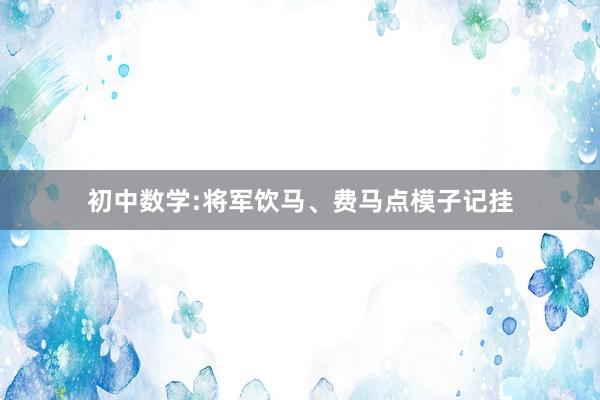 初中数学:将军饮马、费马点模子记挂